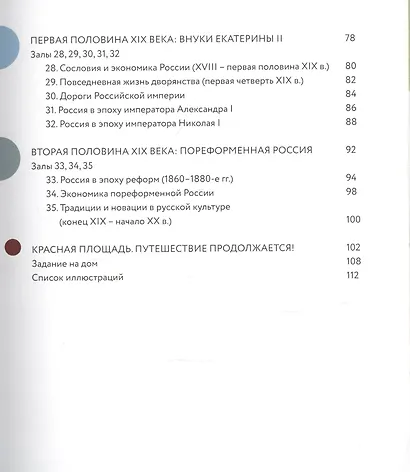 ПЕРВАЯ ПОЛОВИНА XIX ВЕКА: ВНУКИ ЕКАТЕРИНЫ II 78
Залы 28, 29, 30, 31, 32
28. Сословия и экономика России (XVIII – первая половина XIX в.) 80
29. Повседневная жизнь дворянства (первая четверть XIX в.) 82
30. Дороги Российской империи 84
31. Россия в эпоху императора Александра I 86
32. Россия в эпоху императора Николая I 88

ВТОРАЯ ПОЛОВИНА XIX ВЕКА: ПОРЕФОРМЕННАЯ РОССИЯ 92
Залы 33, 34, 35
33. Россия в эпоху реформ (1860–1880-е гг.) 94
34. Экономика пореформенной России 98
35. Традиции и новации в русской культуре (конец XIX – начало XX в.) 100

КРАСНАЯ ПЛОЩАДЬ. ПУТЕШЕСТВИЕ ПРОДОЛЖАЕТСЯ! 102
Задание на дом 108
Список иллюстраций 112